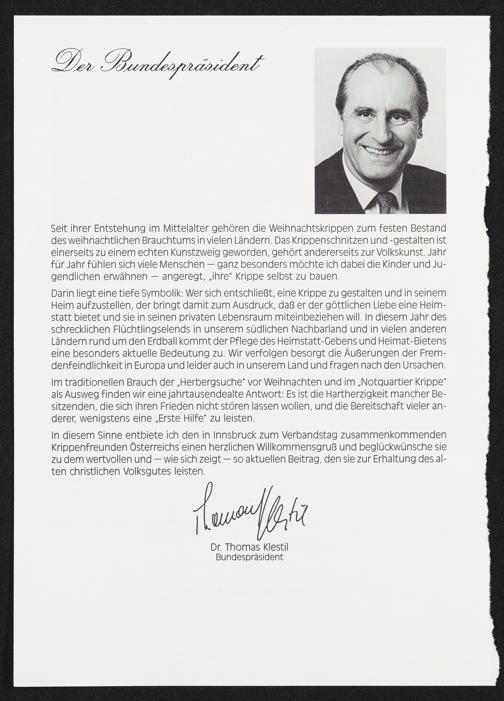 Der Bundespräsident

Seit ihrer Entstehung im Mittelalter gehören die Weihnachtskrippen zum festen Bestand des weihnachtlichen Brauchtums in vielen Ländern. Das Krippenschnitzen und -gestalten ist einerseits zu einem echten Kunstzweig geworden, gehört andererseits zur Volkskunst. Jahr für Jahr fühlen sich viele Menschen — ganz besonders möchte ich dabei die Kinder und Jugendlichen erwähnen — angeregt, „ihre" Krippe selbst zu bauen.

Darin liegt eine tiefe Symbolik: Wer sich entschließt, eine Krippe zu gestalten und in seinem Heim aufzustellen, der bringt damit zum Ausdruck, daß er der göttlichen Liebe eine Heimstatt bietet und sie in seinen privaten Lebensraum miteinbeziehen will. In diesem Jahr des schrecklichen Flüchtlingselends in unserem südlichen Nachbarland und in vielen anderen Ländern rund um den Erdball kommt der Pflege des Heimstatt-Gebens und Heimat-Bietens eine besonders aktuelle Bedeutung zu. Wir verfolgen besorgt die Äußerungen der Fremdenfeindlichkeit in Europa und leider auch in unserem Land und fragen nach den Ursachen.

Im traditionellen Brauch der „Herbergsuche" vor Weihnachten und im „Notquartier Krippe" als Ausweg finden wir eine jahrtausendealte Antwort: Es ist die Hartherzigkeit mancher Besitzenden, die sich ihren Frieden nicht stören lassen wollen, und die Bereitschaft vieler anderer, wenigstens eine „Erste Hilfe" zu leisten.

In diesem Sinne entbiete ich den in Innsbruck zum Verbandstag zusammenkommenden Krippenfreunden Österreichs einen herzlichen Willkommensgruß und beglückwünsche sie zu dem wertvollen und — wie sich zeigt — so aktuellen Beitrag, den sie zur Erhaltung des alten christlichen Volksgutes leisten.

Thomas Klestil

Dr. Thomas Klestil
Bundespräsident